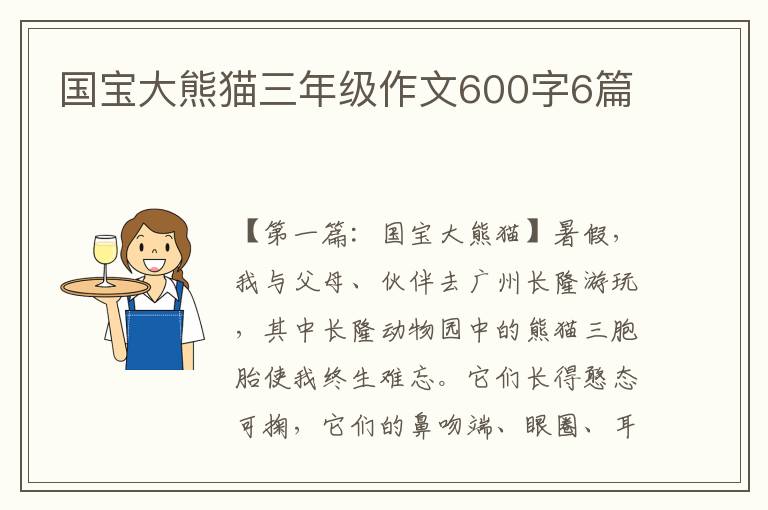 国宝大熊猫三年级作文600字6篇

【第一篇：国宝大熊猫】暑假，我与父母、伙伴去广州长隆游玩，其中长隆动物园中的熊猫三胞胎使我终生难忘。它们长得憨态可掬，它们的鼻吻端、眼圈、耳